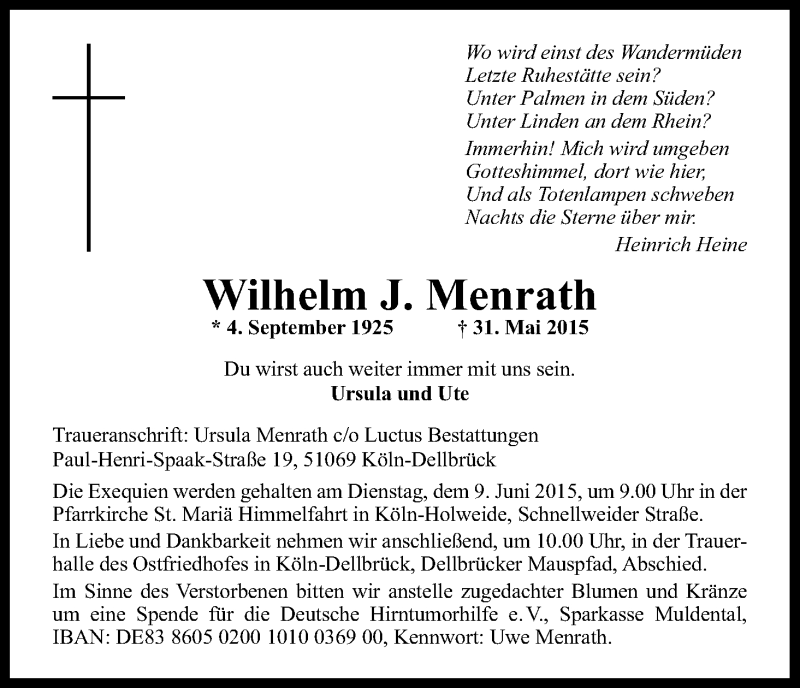 Wo wird einst des Wandermüden
Letzte Ruhestätte sein?
Unter Palmen in dem Süden?
Unter Linden an dem Rhein?

Immerhin! Mich wird umgeben
Gotteshimmel, dort wie hier,
Und als Totenlampen schweben
Nachts die Sterne über mir.

Heinrich Heine

Wilhelm J. Menrath

* 4. September 1925 † 31. Mai 2015

Du wirst auch weiter immer mit uns sein.
Ursula und Ute

Traueranschrift: Ursula Menrath c/o Luctus Bestattungen
Paul-Henri-Spaak-Straße 19, 51069 Köln-Dellbrück

Die Exequien werden gehalten am Dienstag, dem 9. Juni 2015, um 9.00 Uhr in der Pfarrkirche St. Mariä Himmelfahrt in Köln-Holweide, Schnellweider Straße.

In Liebe und Dankbarkeit nehmen wir anschließend, um 10.00 Uhr, in der Trauerhalle des Ostfriedhofes in Köln-Dellbrück, Dellbrücker Mauspfad, Abschied.

Im Sinne des Verstorbenen bitten wir anstelle zugedachter Blumen und Kränze um eine Spende für die Deutsche Hirntumorhilfe e.V., Sparkasse Muldental, IBAN: DE83 8605 0200 1010 0369 00, Kennwort: Uwe Menrath.